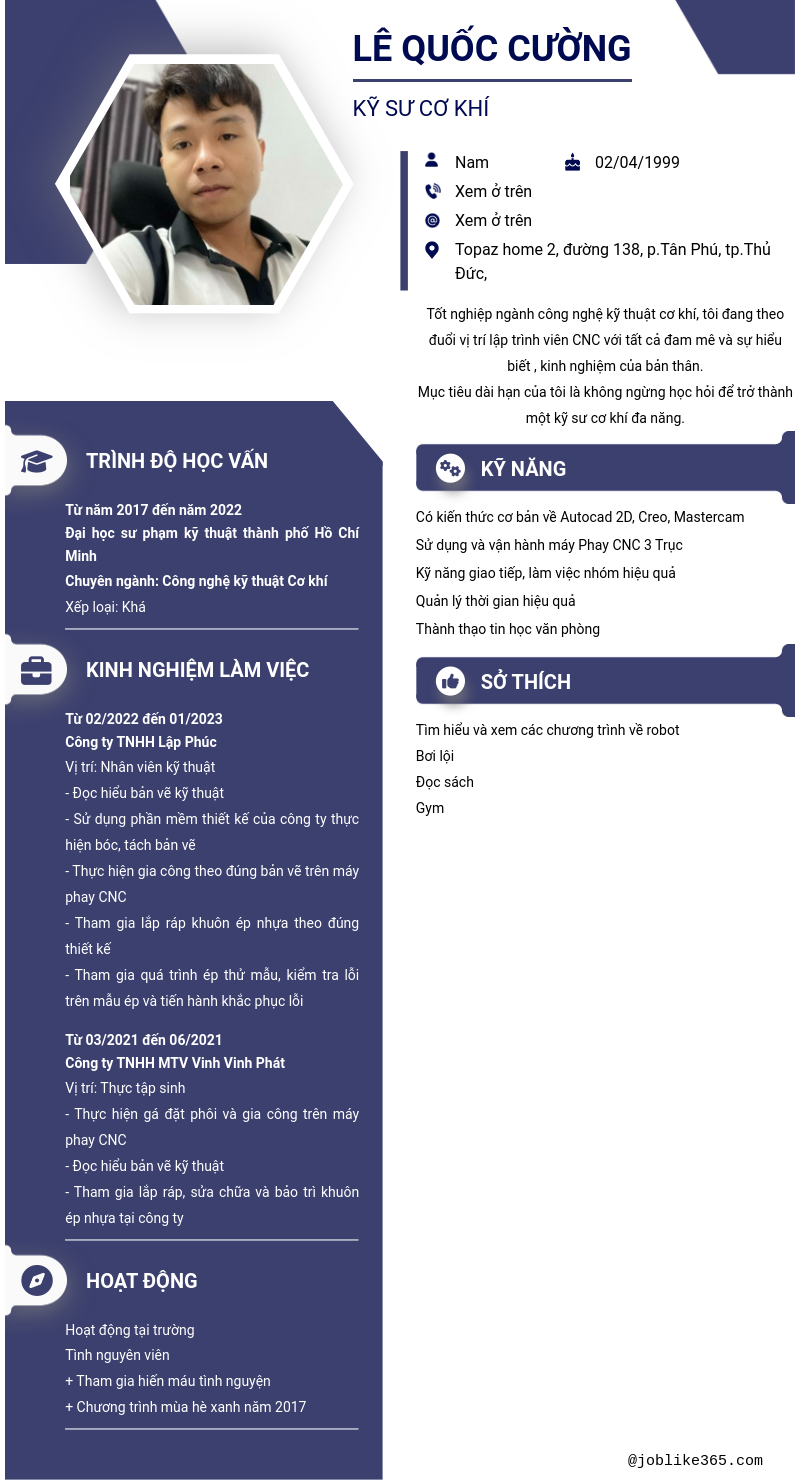 LÊ QUỐC CƯỜNG

KỸ SƯ CƠ KHÍ

Nam

02/04/1999

Xem ở trên

Xem ở trên

Topaz home 2, đường 138, p.Tân Phú, tp.Thủ Đức,

Tốt nghiệp ngành công nghệ kỹ thuật cơ khí, tôi đang theo đuổi vị trí lập trình viên CNC với tất cả đam mê và sự hiểu biết , kinh nghiệm của bản thân.
Mục tiêu dài hạn của tôi là không ngừng học hỏi để trở thành một kỹ sư cơ khí đa năng.

TRÌNH ĐỘ HỌC VẤN

Từ năm 2017 đến năm 2022
Đại học sư phạm kỹ thuật thành phố Hồ Chí Minh
Chuyên ngành: Công nghệ kỹ thuật Cơ khí
Xếp loại: Khá

KINH NGHIỆM LÀM VIỆC

Từ 02/2022 đến 01/2023
Công ty TNHH Lập Phúc
Vị trí: Nhân viên kỹ thuật
- Đọc hiểu bản vẽ kỹ thuật
- Sử dụng phần mềm thiết kế của công ty thực hiện bóc, tách bản vẽ
- Thực hiện gia công theo đúng bản vẽ trên máy phay CNC
- Tham gia lắp ráp khuôn ép nhựa theo đúng thiết kế
- Tham gia quá trình ép thử mẫu, kiểm tra lỗi trên mẫu ép và tiến hành khắc phục lỗi

Từ 03/2021 đến 06/2021
Công ty TNHH MTV Vinh Vinh Phát
Vị trí: Thực tập sinh
- Thực hiện gá đặt phôi và gia công trên máy phay CNC
- Đọc hiểu bản vẽ kỹ thuật
- Tham gia lắp ráp, sửa chữa và bảo trì khuôn ép nhựa tại công ty

HOẠT ĐỘNG

Hoạt động tại trường
Tình nguyên viên
+ Tham gia hiến máu tình nguyện
+ Chương trình mùa hè xanh năm 2017

KỸ NĂNG

Có kiến thức cơ bản về Autocad 2D, Creo, Mastercam
Sử dụng và vận hành máy Phay CNC 3 Trục
Kỹ năng giao tiếp, làm việc nhóm hiệu quả
Quản lý thời gian hiệu quả
Thành thạo tin học văn phòng

SỞ THÍCH

Tìm hiểu và xem các chương trình về robot
Bơi lội
Đọc sách
Gym

@joblike365.com